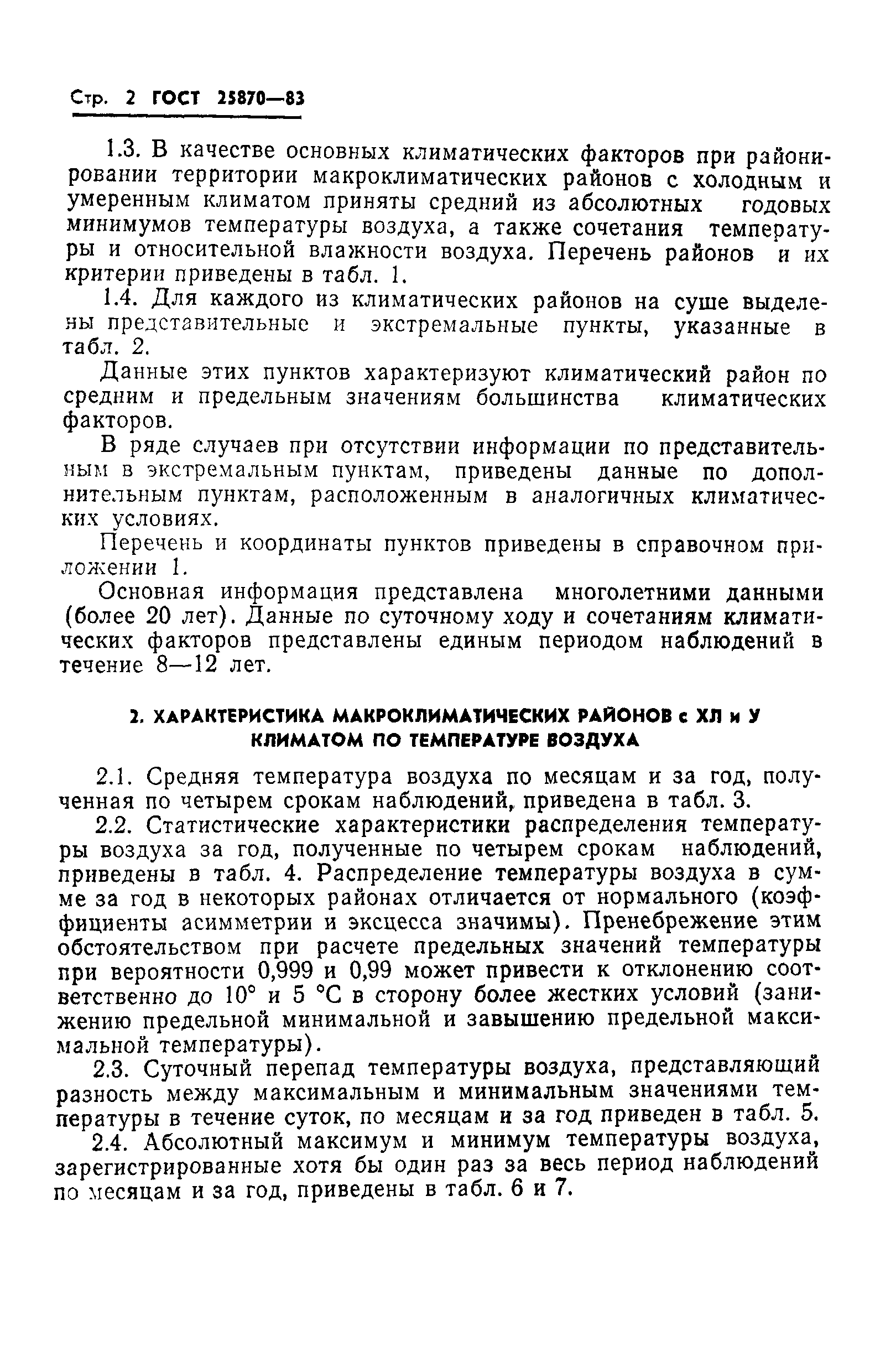 Стр. 2 ГОСТ 25870—83

1.3. В качестве основных климатических факторов при районировании территории макроклиматических районов с холодным и умеренным климатом приняты средний из абсолютных годовых минимумов температуры воздуха, а также сочетания температуры и относительной влажности воздуха. Перечень районов и их критерии приведены в табл. 1.

1.4. Для каждого из климатических районов на суше выделены представительные и экстремальные пункты, указанные в табл. 2.

Данные этих пунктов характеризуют климатический район по средним и предельным значениям большинства климатических факторов.

В ряде случаев при отсутствии информации по представительным в экстремальным пунктам, приведены данные по дополнительным пунктам, расположенным в аналогичных климатических условиях.

Перечень и координаты пунктов приведены в справочном приложении 1.

Основная информация представлена многолетними данными (более 20 лет). Данные по суточному ходу и сочетаниям климатических факторов представлены единым периодом наблюдений в течение 8—12 лет.

2. ХАРАКТЕРИСТИКА МАКРОКЛИМАТИЧЕСКИХ РАЙОНОВ с ХЛ и У КЛИМАТОМ ПО ТЕМПЕРАТУРЕ ВОЗДУХА

2.1. Средняя температура воздуха по месяцам и за год, полученная по четырем срокам наблюдений, приведена в табл. 3.

2.2. Статистические характеристики распределения температуры воздуха за год, полученные по четырем срокам наблюдений, приведены в табл. 4. Распределение температуры воздуха в сумме за год в некоторых районах отличается от нормального (коэффициенты асимметрии и эксцесса значимы). Пренебрежение этим обстоятельством при расчете предельных значений температуры при вероятности 0,999 и 0,99 может привести к отклонению соответственно до 10° и 5 °С в сторону более жестких условий (занижению предельной минимальной и завышению предельной максимальной температуры).

2.3. Суточный перепад температуры воздуха, представляющий разность между максимальным и минимальным значениями температуры в течение суток, по месяцам и за год приведен в табл. 5.

2.4. Абсолютный максимум и минимум температуры воздуха, зарегистрированные хотя бы один раз за весь период наблюдений по месяцам и за год, приведены в табл. 6 и 7.